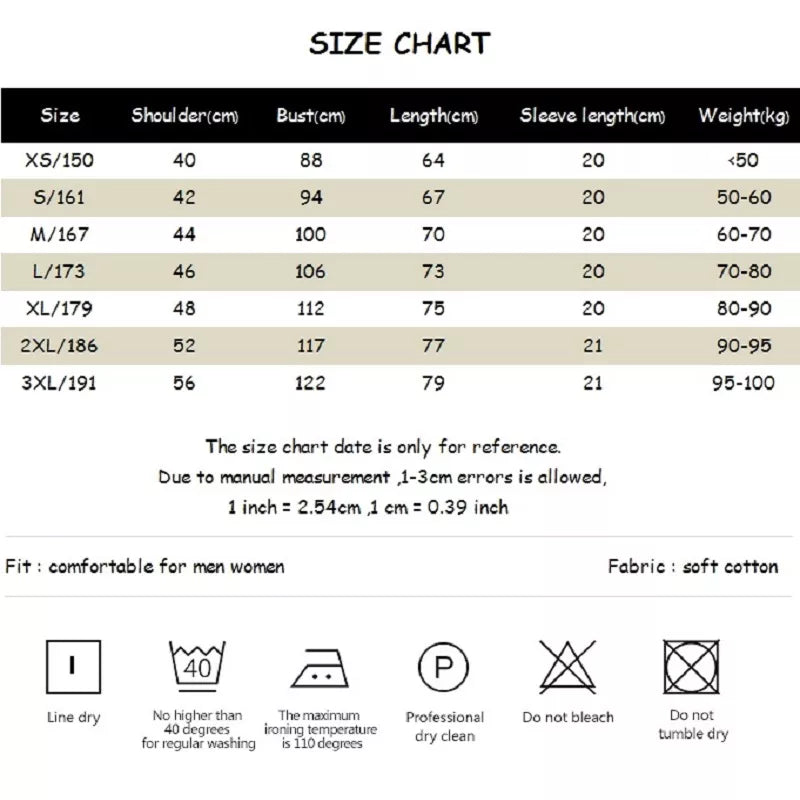 SIZE CHART

| Size | Shoulder(cm) | Bust(cm) | Length(cm) | Sleeve length(cm) | Weight(kg) |
|---|---|---|---|---|---|
| XS/150 | 40 | 88 | 64 | 20 | <50 |
| S/161 | 42 | 94 | 67 | 20 | 50-60 |
| M/167 | 44 | 100 | 70 | 20 | 60-70 |
| L/173 | 46 | 106 | 73 | 20 | 70-80 |
| XL/179 | 48 | 112 | 75 | 20 | 80-90 |
| 2XL/186 | 52 | 117 | 77 | 21 | 90-95 |
| 3XL/191 | 56 | 122 | 79 | 21 | 95-100 |

The size chart date is only for reference.
Due to manual measurement ,1-3cm errors is allowed,
1 inch = 2.54cm ,1 cm = 0.39 inch

Fit : comfortable for men women

Fabric : soft cotton

I

Line dry

40

No higher than 40 degrees for regular washing

The maximum ironing temperature is 110 degrees

P

Professional dry clean

Do not bleach

Do not tumble dry